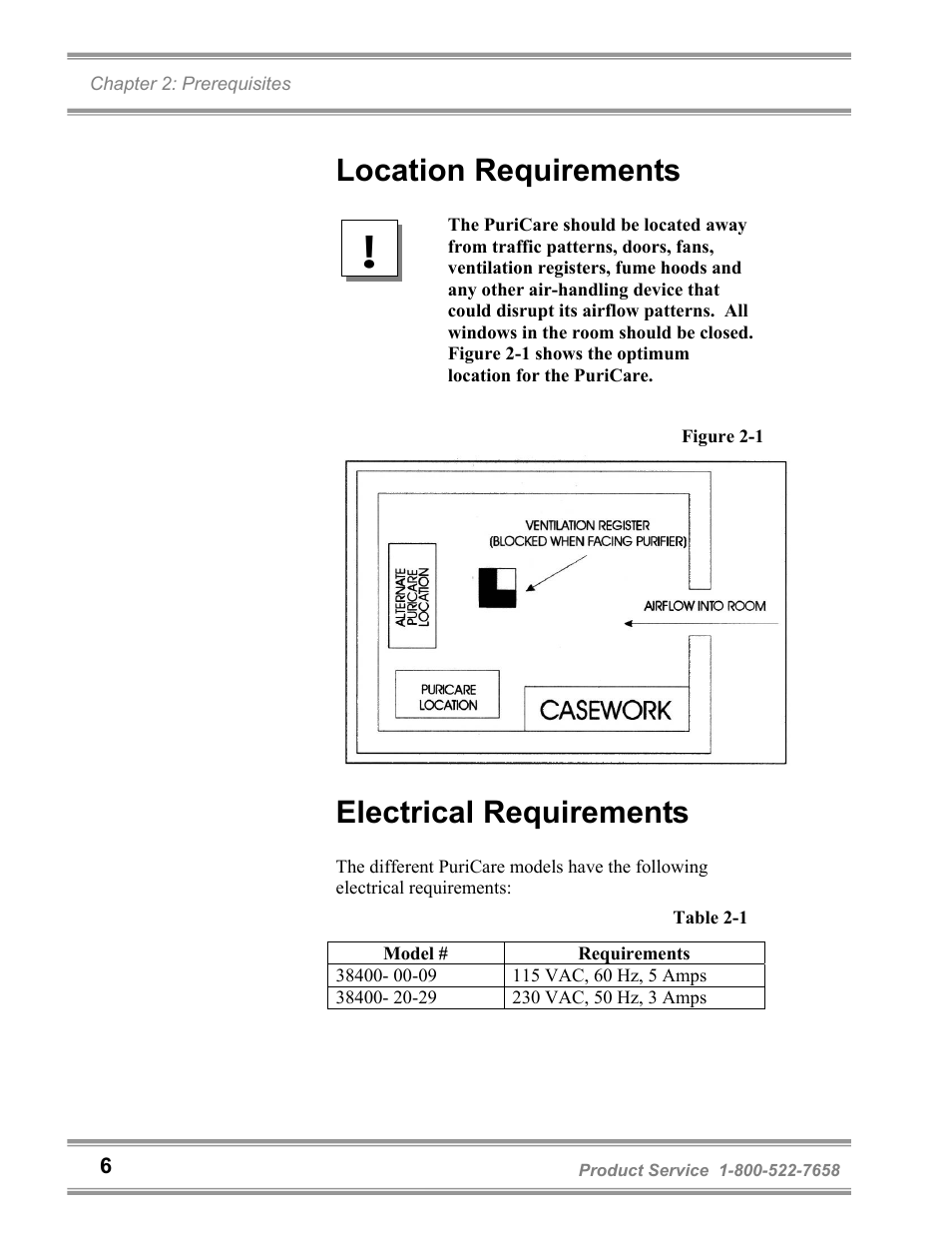 Chapter 2: Prerequisites

Location Requirements

!

The PuriCare should be located away from traffic patterns, doors, fans, ventilation registers, fume hoods and any other air-handling device that could disrupt its airflow patterns. All windows in the room should be closed. Figure 2-1 shows the optimum location for the PuriCare.

Figure 2-1

VENTILATION REGISTER (BLOCKED WHEN FACING PURIFIER)

ALTERNATE PURICARE LOCATION

AIRFLOW INTO ROOM

PURICARE LOCATION

CASEWORK

Electrical Requirements

The different PuriCare models have the following electrical requirements:

Table 2-1

| Model # | Requirements |
|---|---|
| 38400- 00-09 | 115 VAC, 60 Hz, 5 Amps |
| 38400- 20-29 | 230 VAC, 50 Hz, 3 Amps |

6

Product Service 1-800-522-7658